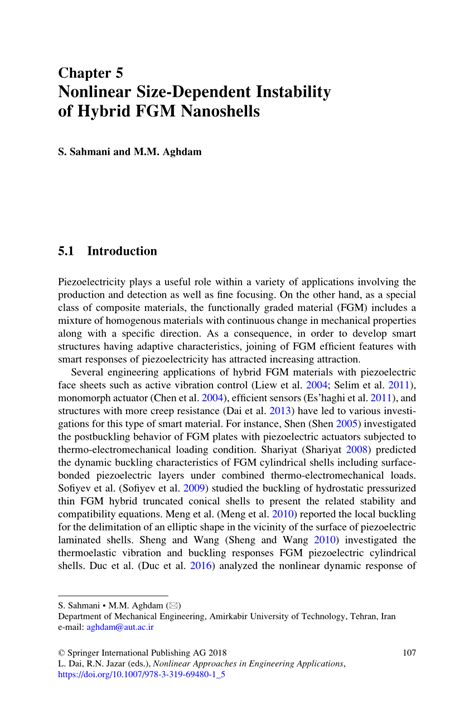 Chapter 5
Nonlinear Size-Dependent Instability of Hybrid FGM Nanoshells

S. Sahmani and M.M. Aghdam

5.1 Introduction

Piezoelectricity plays a useful role within a variety of applications involving the production and detection as well as fine focusing. On the other hand, as a special class of composite materials, the functionally graded material (FGM) includes a mixture of homogenous materials with continuous change in mechanical properties along with a specific direction. As a consequence, in order to develop smart structures having adaptive characteristics, joining of FGM efficient features with smart responses of piezoelectricity has attracted increasing attraction.

Several engineering applications of hybrid FGM materials with piezoelectric face sheets such as active vibration control (Liew et al. 2004; Selim et al. 2011), monomorph actuator (Chen et al. 2004), efficient sensors (Es'haghi et al. 2011), and structures with more creep resistance (Dai et al. 2013) have led to various investigations for this type of smart material. For instance, Shen (Shen 2005) investigated the postbuckling behavior of FGM plates with piezoelectric actuators subjected to thermo-electromechanical loading condition. Shariyat (Shariyat 2008) predicted the dynamic buckling characteristics of FGM cylindrical shells including surface-bonded piezoelectric layers under combined thermo-electromechanical loads. Sofiyev et al. (Sofiyev et al. 2009) studied the buckling of hydrostatic pressurized thin FGM hybrid truncated conical shells to present the related stability and compatibility equations. Meng et al. (Meng et al. 2010) reported the local buckling for the delimitation of an elliptic shape in the vicinity of the surface of piezoelectric laminated shells. Sheng and Wang (Sheng and Wang 2010) investigated the thermoelastic vibration and buckling responses FGM piezoelectric cylindrical shells. Duc et al. (Duc et al. 2016) analyzed the nonlinear dynamic response of

S. Sahmani • M.M. Aghdam (✉)
Department of Mechanical Engineering, Amirkabir University of Technology, Tehran, Iran
e-mail: aghdam@aut.ac.ir

© Springer International Publishing AG 2018
L. Dai, R.N. Jazar (eds.), Nonlinear Approaches in Engineering Applications,
https://doi.org/10.1007/978-3-319-69480-1_5

107